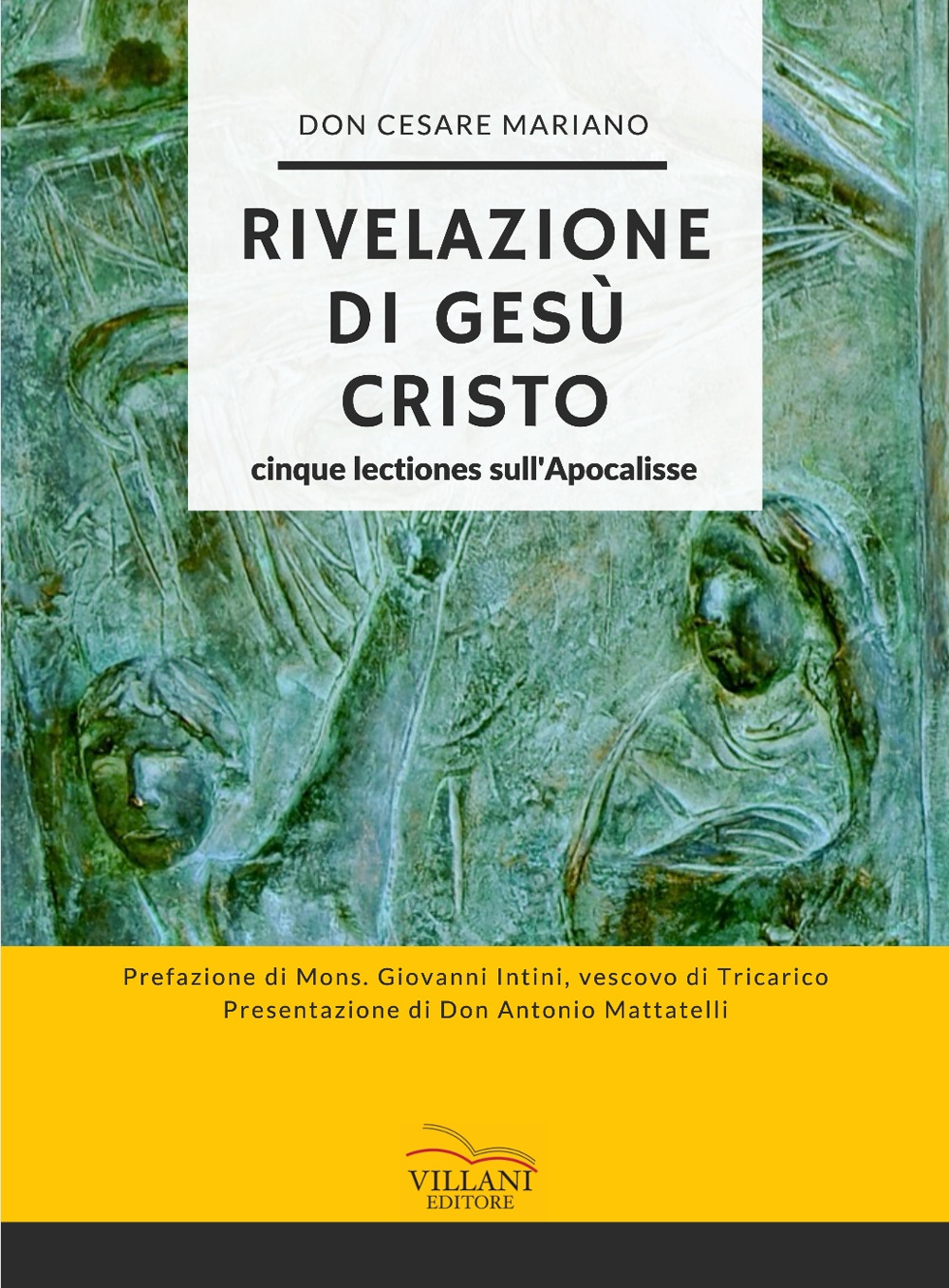 DON CESARE MARIANO

RIVELAZIONE DI GESÙ CRISTO

cinque lectiones sull'Apocalisse

Prefazione di Mons. Giovanni Intini, vescovo di Tricarico
Presentazione di Don Antonio Mattatelli

VILLANI
EDITORE